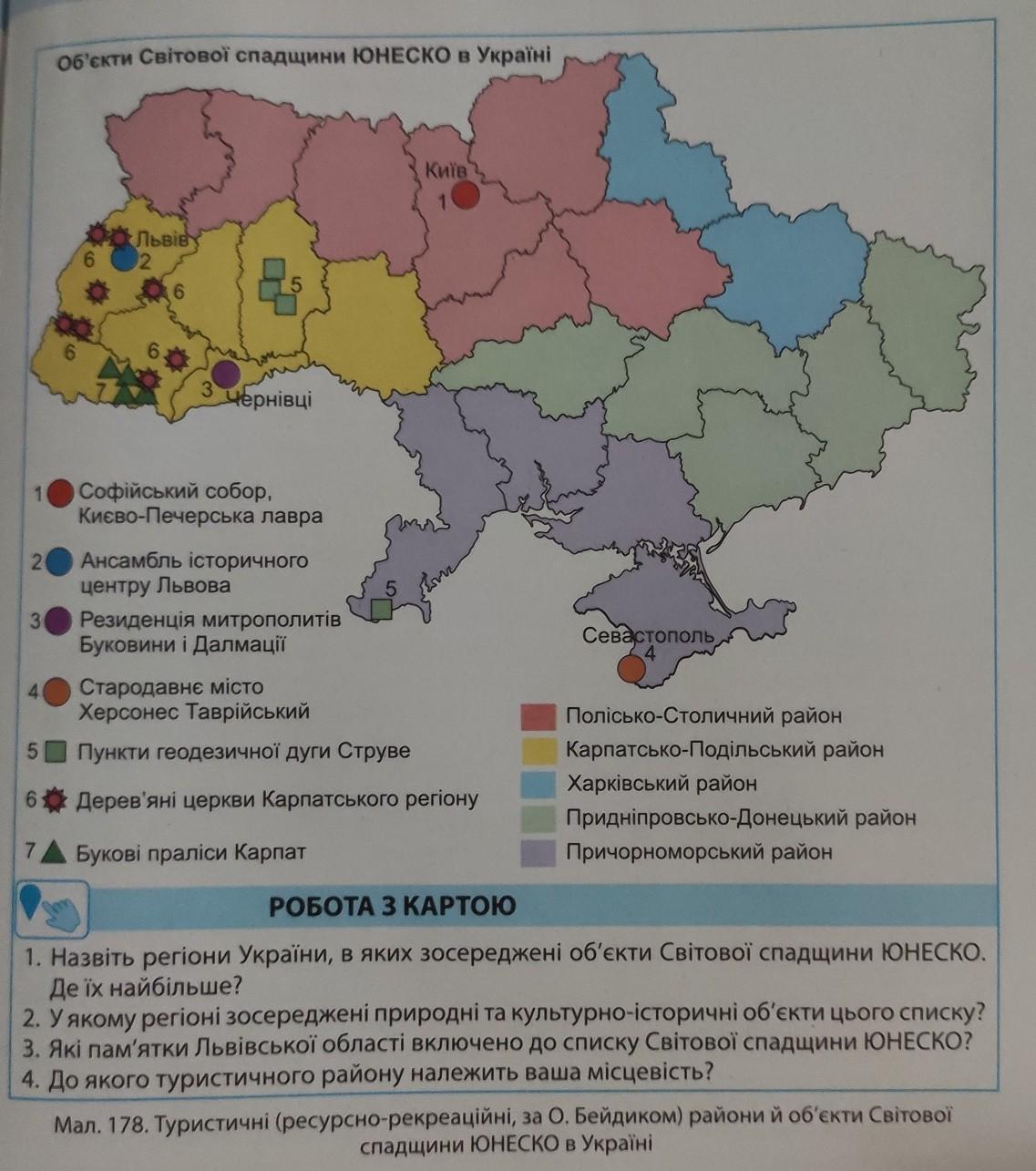 Об'єкти Світової спадщини ЮНЕСКО в Україні

Київ
1
Львів
6
2
6
5
6
6
7
3
Чернівці
5
Севастополь
4

1 Софійський собор, Києво-Печерська лавра

2 Ансамбль історичного центру Львова

3 Резиденція митрополитів Буковини і Далмації

4 Стародавнє місто Херсонес Таврійський

5 Пункти геодезичної дуги Струве

6 Дерев'яні церкви Карпатського регіону

7 Букові праліси Карпат

Полісько-Столичний район
Карпатсько-Подільський район
Харківський район
Придніпровсько-Донецький район
Причорноморський район

РОБОТА З КАРТОЮ

1. Назвіть регіони України, в яких зосереджені об'єкти Світової спадщини ЮНЕСКО. Де їх найбільше?
2. У якому регіоні зосереджені природні та культурно-історичні об'єкти цього списку?
3. Які пам'ятки Львівської області включено до списку Світової спадщини ЮНЕСКО?
4. До якого туристичного району належить ваша місцевість?

Мал. 178. Туристичні (ресурсно-рекреаційні, за О. Бейдиком) райони й об'єкти Світової спадщини ЮНЕСКО в Україні